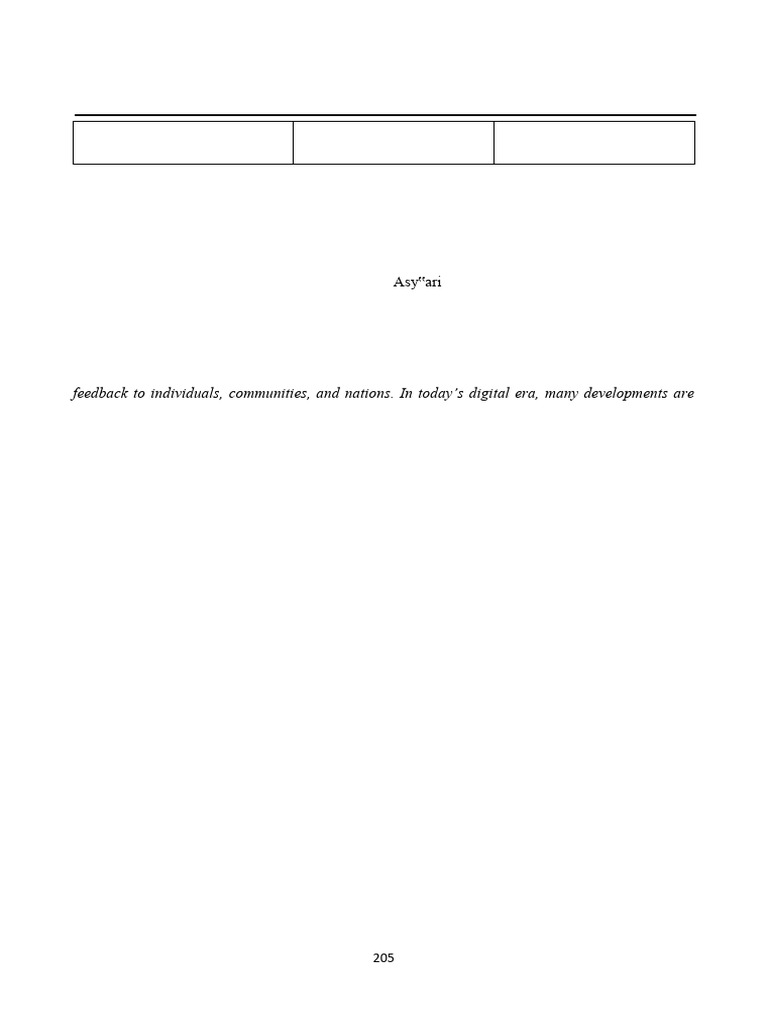 Asy"ari

feedback to individuals, communities, and nations. In today's digital era, many developments are

205